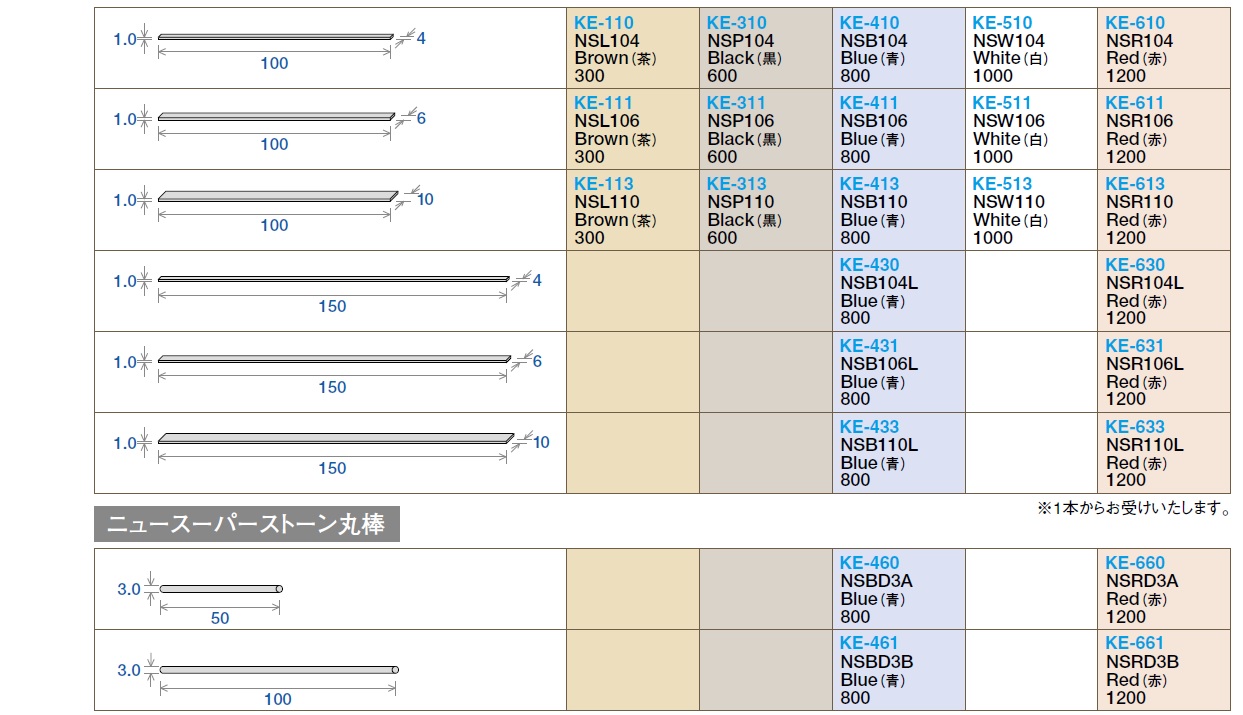 | | | | | | |
|---|---|---|---|---|---|
| 1.0 4 100 | KE-110 NSL104 Brown(茶) 300 | KE-310 NSP104 Black(黒) 600 | KE-410 NSB104 Blue(青) 800 | KE-510 NSW104 White(白) 1000 | KE-610 NSR104 Red(赤) 1200 |
| 1.0 6 100 | KE-111 NSL106 Brown(茶) 300 | KE-311 NSP106 Black(黒) 600 | KE-411 NSB106 Blue(青) 800 | KE-511 NSW106 White(白) 1000 | KE-611 NSR106 Red(赤) 1200 |
| 1.0 10 100 | KE-113 NSL110 Brown(茶) 300 | KE-313 NSP110 Black(黒) 600 | KE-413 NSB110 Blue(青) 800 | KE-513 NSW110 White(白) 1000 | KE-613 NSR110 Red(赤) 1200 |
| 1.0 4 150 | | | KE-430 NSB104L Blue(青) 800 | | KE-630 NSR104L Red(赤) 1200 |
| 1.0 6 150 | | | KE-431 NSB106L Blue(青) 800 | | KE-631 NSR106L Red(赤) 1200 |
| 1.0 10 150 | | | KE-433 NSB110L Blue(青) 800 | | KE-633 NSR110L Red(赤) 1200 |

※1本からお受けいたします。

ニュースーパーストーン丸棒

| | | | | | |
|---|---|---|---|---|---|
| 3.0 50 | | | KE-460 NSBD3A Blue(青) 800 | | KE-660 NSRD3A Red(赤) 1200 |
| 3.0 100 | | | KE-461 NSBD3B Blue(青) 800 | | KE-661 NSRD3B Red(赤) 1200 |